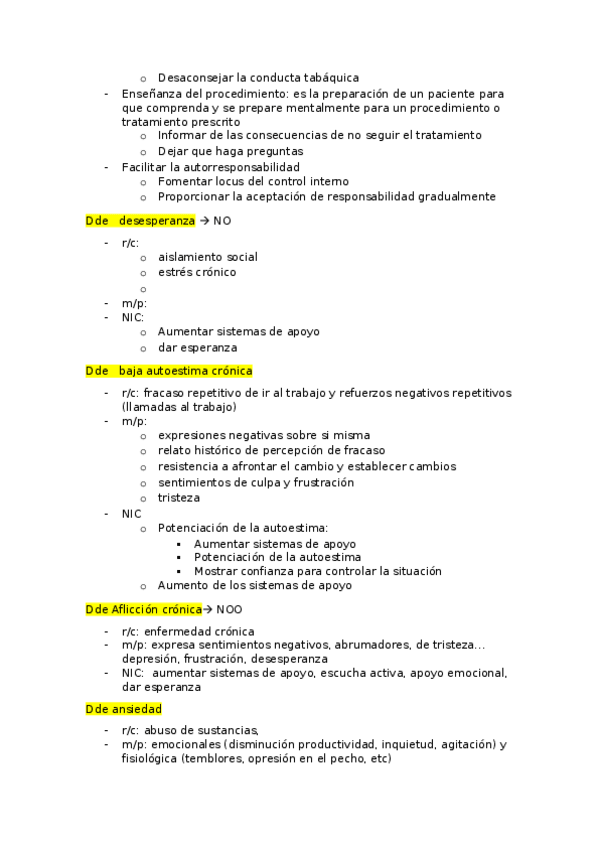 o Desaconsejar la conducta tabáquica
- Enseñanza del procedimiento: es la preparación de un paciente para que comprenda y se prepare mentalmente para un procedimiento o tratamiento prescrito
o Informar de las consecuencias de no seguir el tratamiento
o Dejar que haga preguntas
- Facilitar la autorresponsabilidad
o Fomentar locus del control interno
o Proporcionar la aceptación de responsabilidad gradualmente

Dde desesperanza → NO

- r/c:
o aislamiento social
o estrés crónico
o
- m/p:
- NIC:
o Aumentar sistemas de apoyo
o dar esperanza

Dde baja autoestima crónica

- r/c: fracaso repetitivo de ir al trabajo y refuerzos negativos repetitivos (llamadas al trabajo)
- m/p:
o expresiones negativas sobre si misma
o relato histórico de percepción de fracaso
o resistencia a afrontar el cambio y establecer cambios
o sentimientos de culpa y frustración
o tristeza
- NIC
o Potenciación de la autoestima:
▪ Aumentar sistemas de apoyo
▪ Potenciación de la autoestima
▪ Mostrar confianza para controlar la situación
o Aumento de los sistemas de apoyo

Dde Aflicción crónica→ NOO

- r/c: enfermedad crónica
- m/p: expresa sentimientos negativos, abrumadores, de tristeza… depresión, frustración, desesperanza
- NIC: aumentar sistemas de apoyo, escucha activa, apoyo emocional, dar esperanza

Dde ansiedad

- r/c: abuso de sustancias,
- m/p: emocionales (disminución productividad, inquietud, agitación) y fisiológica (temblores, opresión en el pecho, etc)